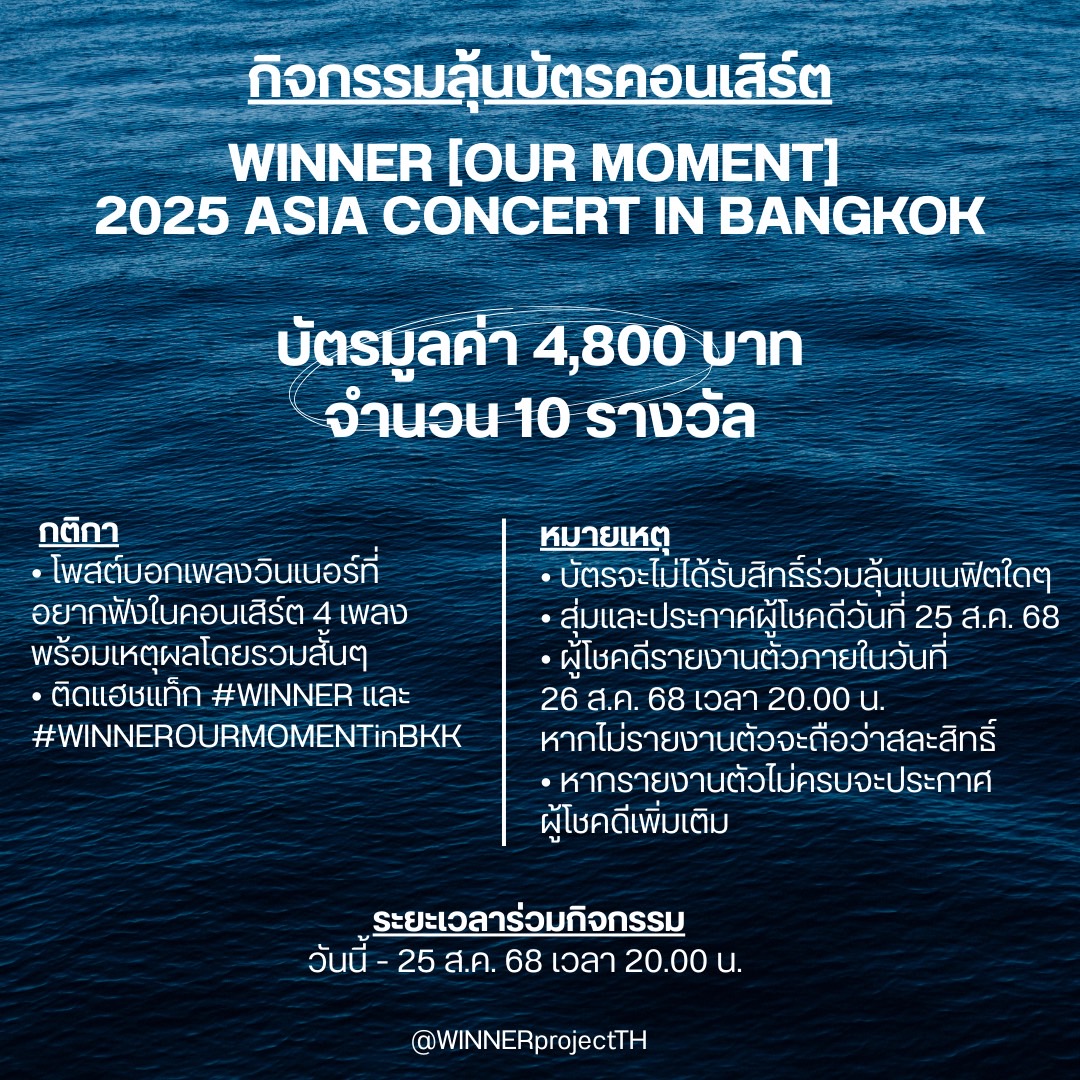 กิจกรรมลุ้นบัตรคอนเสิร์ต

WINNER [OUR MOMENT] 2025 ASIA CONCERT IN BANGKOK

บัตรมูลค่า 4,800 บาท
จำนวน 10 รางวัล

กติกา
• โพสต์บอกเพลงวินเนอร์ที่อยากฟังในคอนเสิร์ต 4 เพลง พร้อมเหตุผลโดยรวมสั้นๆ
• ติดแฮชแท็ก #WINNER และ #WINNEROURMOMENTinBKK

หมายเหตุ
• บัตรจะไม่ได้รับสิทธิ์ร่วมลุ้นเบเนฟิตใดๆ
• สุ่มและประกาศผู้โชคดีวันที่ 25 ส.ค. 68
• ผู้โชคดีรายงานตัวภายในวันที่ 26 ส.ค. 68 เวลา 20.00 น. หากไม่รายงานตัวจะถือว่าสละสิทธิ์
• หากรายงานตัวไม่ครบจะประกาศผู้โชคดีเพิ่มเติม

ระยะเวลาร่วมกิจกรรม
วันนี้ - 25 ส.ค. 68 เวลา 20.00 น.

@WINNERprojectTH